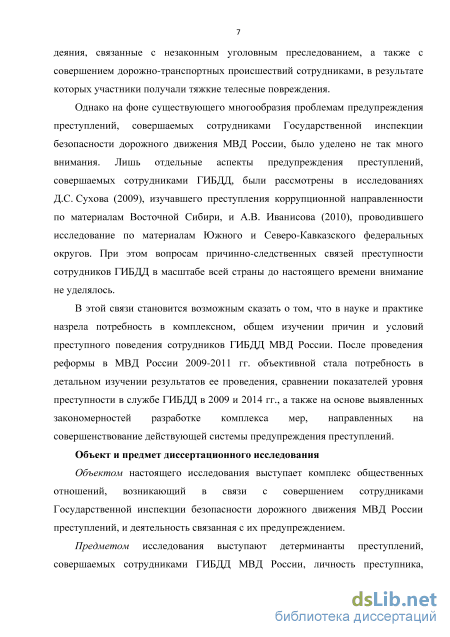 7

деяния, связанные с незаконным уголовным преследованием, а также с совершением дорожно-транспортных происшествий сотрудниками, в результате которых участники получали тяжкие телесные повреждения.

Однако на фоне существующего многообразия проблемам предупреждения преступлений, совершаемых сотрудниками Государственной инспекции безопасности дорожного движения МВД России, было уделено не так много внимания. Лишь отдельные аспекты предупреждения преступлений, совершаемых сотрудниками ГИБДД, были рассмотрены в исследованиях Д.С. Сухова (2009), изучавшего преступления коррупционной направленности по материалам Восточной Сибири, и А.В. Иванисова (2010), проводившего исследование по материалам Южного и Северо-Кавказского федеральных округов. При этом вопросам причинно-следственных связей преступности сотрудников ГИБДД в масштабе всей страны до настоящего времени внимание не уделялось.

В этой связи становится возможным сказать о том, что в науке и практике назрела потребность в комплексном, общем изучении причин и условий преступного поведения сотрудников ГИБДД МВД России. После проведения реформы в МВД России 2009-2011 гг. объективной стала потребность в детальном изучении результатов ее проведения, сравнении показателей уровня преступности в службе ГИБДД в 2009 и 2014 гг., а также на основе выявленных закономерностей разработке комплекса мер, направленных на совершенствование действующей системы предупреждения преступлений.

Объект и предмет диссертационного исследования

Объектом настоящего исследования выступает комплекс общественных отношений, возникающий в связи с совершением сотрудниками Государственной инспекции безопасности дорожного движения МВД России преступлений, и деятельность связанная с их предупреждением.

Предметом исследования выступают детерминанты преступлений, совершаемых сотрудниками ГИБДД МВД России, личность преступника,

dsLib.net
библиотека диссертаций